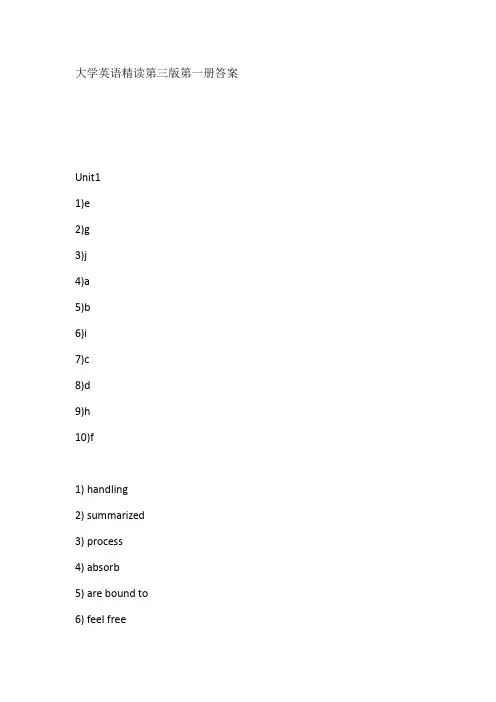 大学英语精读第三版第一册答案

Unit1

1)e

2)g

3)j

4)a

5)b

6)i

7)c

8)d

9)h

10)f

1) handling

2) summarized

3) process

4) absorb

5) are bound to

6) feel free